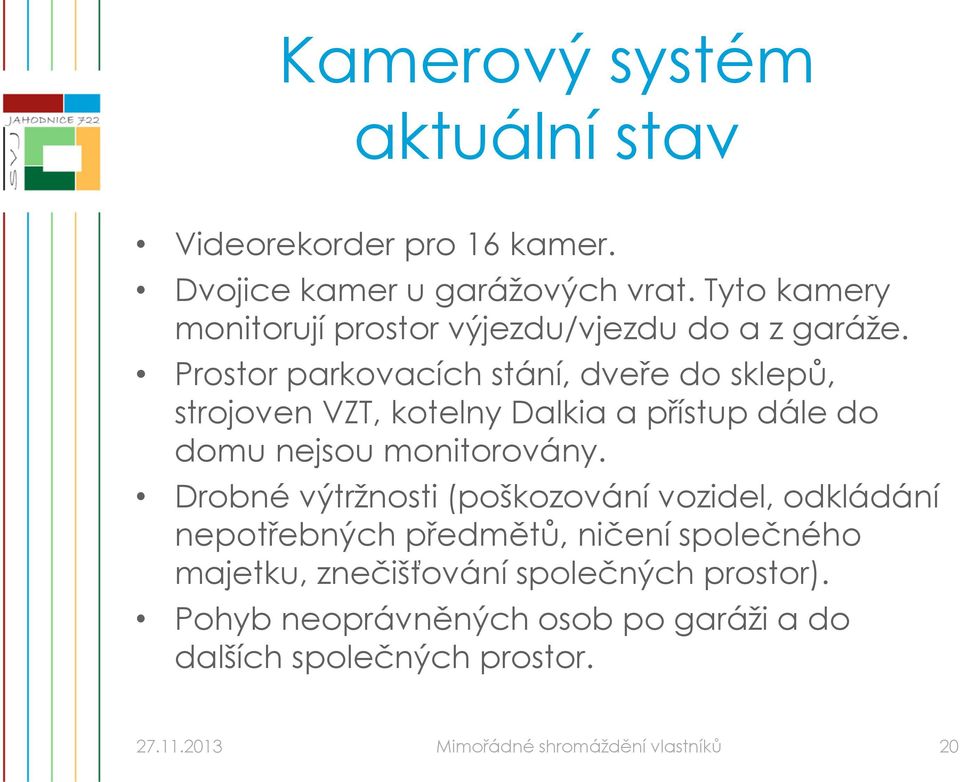 JAHODNICE 722
SVJ

Kamerový systém aktuální stav

• Videorekorder pro 16 kamer.
• Dvojice kamer u garážových vrat. Tyto kamery monitorují prostor výjezdu/vjezdu do a z garáže.
• Prostor parkovacích stání, dveře do sklepů, strojoven VZT, kotelny Dalkia a přístup dále do domu nejsou monitorovány.
• Drobné výtržnosti (poškozování vozidel, odkládání nepotřebných předmětů, ničení společného majetku, znečišťování společných prostor).
• Pohyb neoprávněných osob po garáži a do dalších společných prostor.

27.11.2013 Mimořádné shromáždění vlastníků 20